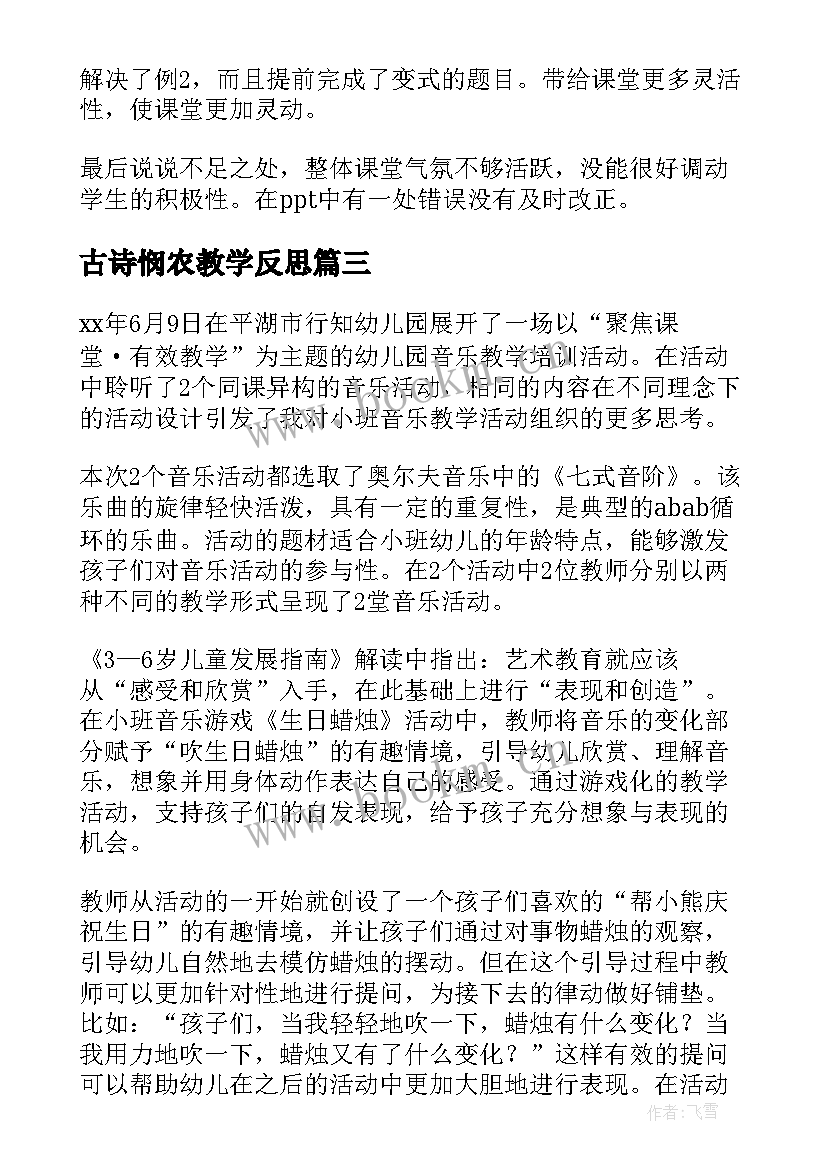 解决了例2，而且提前完成了变式的题目。带给课堂更多灵活性，使课堂更加灵动。

最后说说不足之处，整体课堂气氛不够活跃，没能很好调动学生的积极性。在ppt中有一处错误没有及时改正。

古诗悯农教学反思篇三

xx年6月9日在平湖市行知幼儿园展开了一场以“聚焦课堂·有效教学”为主题的幼儿园音乐教学培训活动。在活动中聆听了2个同课异构的音乐活动，相同的内容在不同理念下的活动设计引发了我对小班音乐教学活动组织的更多思考。

本次2个音乐活动都选取了奥尔夫音乐中的《七式音阶》。该乐曲的旋律轻快活泼，具有一定的重复性，是典型的abab循环的乐曲。活动的题材适合小班幼儿的年龄特点，能够激发孩子们对音乐活动的参与性。在2个活动中2位教师分别以两种不同的教学形式呈现了2堂音乐活动。

《3—6岁儿童发展指南》解读中指出：艺术教育就应该从“感受和欣赏”入手，在此基础上进行“表现和创造”。在小班音乐游戏《生日蜡烛》活动中，教师将音乐的变化部分赋予“吹生日蜡烛”的有趣情境，引导幼儿欣赏、理解音乐，想象并用身体动作表达自己的感受。通过游戏化的教学活动，支持孩子们的自发表现，给予孩子充分想象与表现的机会。

教师从活动的一开始就创设了一个孩子们喜欢的“帮小熊庆祝生日”的有趣情境，并让孩子们通过对事物蜡烛的观察，引导幼儿自然地去模仿蜡烛的摆动。但在这个引导过程中教师可以更加针对性地进行提问，为接下去的律动做好铺垫。比如：“孩子们，当我轻轻地吹一下，蜡烛有什么变化？当我用力地吹一下，蜡烛又有了什么变化？”这样有效的提问可以帮助幼儿在之后的活动中更加大胆地进行表现。在活动

作者：飞雪